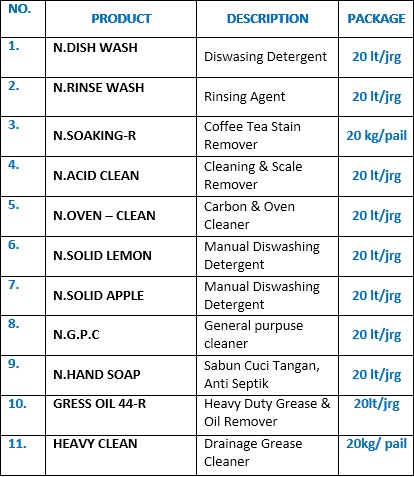 | NO. | PRODUCT | DESCRIPTION | PACKAGE |
|---|---|---|---|
| 1. | N.DISH WASH | Diswasing Detergent | 20 lt/jrg |
| 2. | N.RINSE WASH | Rinsing Agent | 20 lt/jrg |
| 3. | N.SOAKING-R | Coffee Tea Stain Remover | 20 kg/pail |
| 4. | N.ACID CLEAN | Cleaning & Scale Remover | 20 lt/jrg |
| 5. | N.OVEN – CLEAN | Carbon & Oven Cleaner | 20 lt/jrg |
| 6. | N.SOLID LEMON | Manual Diswashing Detergent | 20 lt/jrg |
| 7. | N.SOLID APPLE | Manual Diswashing Detergent | 20 lt/jrg |
| 8. | N.G.P.C | General purpuse cleaner | 20 lt/jrg |
| 9. | N.HAND SOAP | Sabun Cuci Tangan, Anti Septik | 20 lt/jrg |
| 10. | GRESS OIL 44-R | Heavy Duty Grease & Oil Remover | 20lt/jrg |
| 11. | HEAVY CLEAN | Drainage Grease Cleaner | 20kg/ pail |